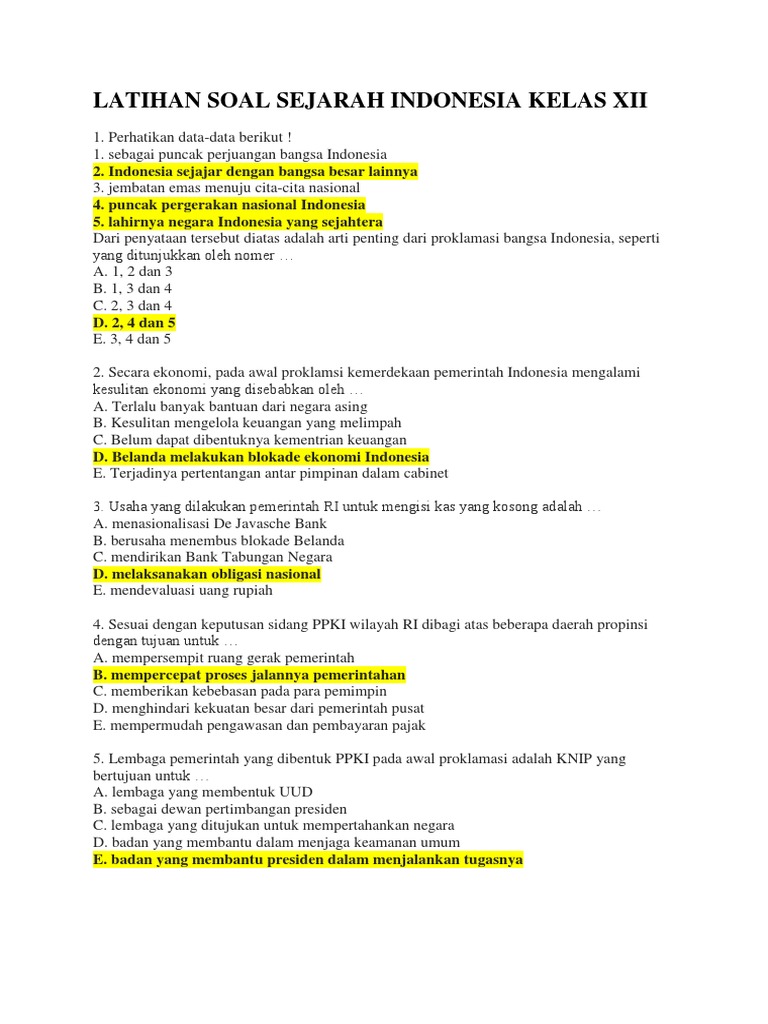 LATIHAN SOAL SEJARAH INDONESIA KELAS XII

1. Perhatikan data-data berikut !
1. sebagai puncak perjuangan bangsa Indonesia
2. Indonesia sejajar dengan bangsa besar lainnya
3. jembatan emas menuju cita-cita nasional
4. puncak pergerakan nasional Indonesia
5. lahirnya negara Indonesia yang sejahtera
Dari penyataan tersebut diatas adalah arti penting dari proklamasi bangsa Indonesia, seperti yang ditunjukkan oleh nomer …
A. 1, 2 dan 3
B. 1, 3 dan 4
C. 2, 3 dan 4
D. 2, 4 dan 5
E. 3, 4 dan 5

2. Secara ekonomi, pada awal proklamsi kemerdekaan pemerintah Indonesia mengalami kesulitan ekonomi yang disebabkan oleh …
A. Terlalu banyak bantuan dari negara asing
B. Kesulitan mengelola keuangan yang melimpah
C. Belum dapat dibentuknya kementrian keuangan
D. Belanda melakukan blokade ekonomi Indonesia
E. Terjadinya pertentangan antar pimpinan dalam cabinet

3. Usaha yang dilakukan pemerintah RI untuk mengisi kas yang kosong adalah …
A. menasionalisasi De Javasche Bank
B. berusaha menembus blokade Belanda
C. mendirikan Bank Tabungan Negara
D. melaksanakan obligasi nasional
E. mendevaluasi uang rupiah

4. Sesuai dengan keputusan sidang PPKI wilayah RI dibagi atas beberapa daerah propinsi dengan tujuan untuk …
A. mempersempit ruang gerak pemerintah
B. mempercepat proses jalannya pemerintahan
C. memberikan kebebasan pada para pemimpin
D. menghindari kekuatan besar dari pemerintah pusat
E. mempermudah pengawasan dan pembayaran pajak

5. Lembaga pemerintah yang dibentuk PPKI pada awal proklamasi adalah KNIP yang bertujuan untuk …
A. lembaga yang membentuk UUD
B. sebagai dewan pertimbangan presiden
C. lembaga yang ditujukan untuk mempertahankan negara
D. badan yang membantu dalam menjaga keamanan umum
E. badan yang membantu presiden dalam menjalankan tugasnya